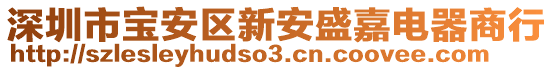 深圳市宝安区新安盛嘉电器商行
http://szlesleyhudso3.cn.coovee.com